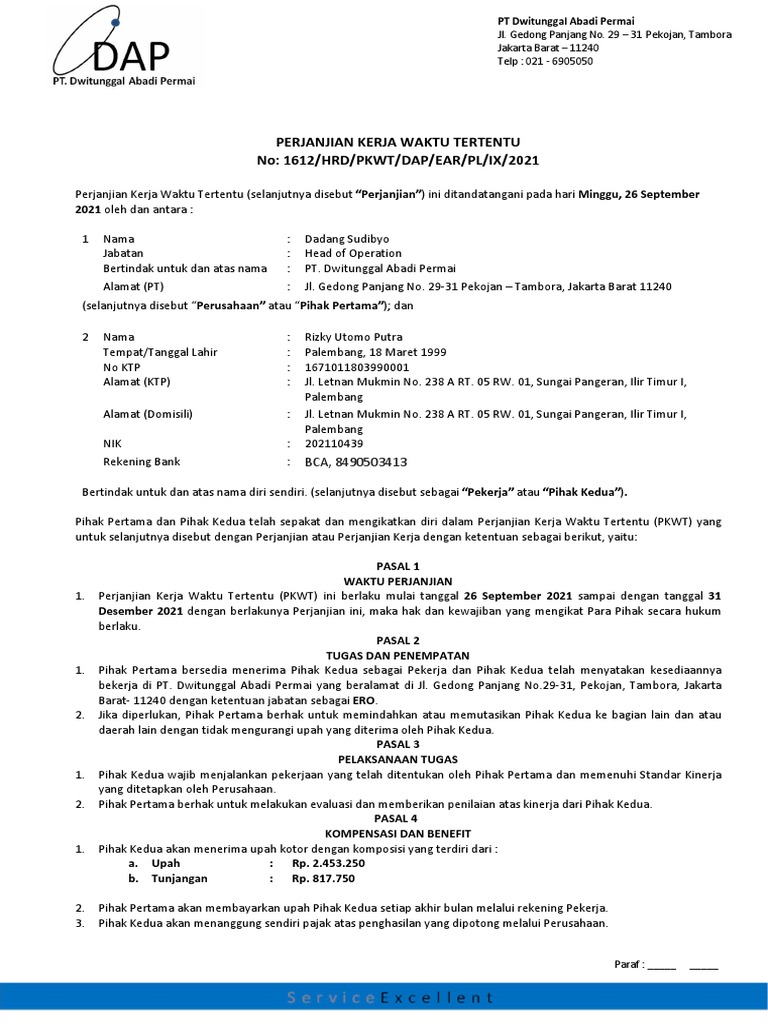 DAP
PT. Dwitunggal Abadi Permai

PT Dwitunggal Abadi Permai
Jl. Gedong Panjang No. 29 – 31 Pekojan, Tambora
Jakarta Barat – 11240
Telp : 021 - 6905050

PERJANJIAN KERJA WAKTU TERTENTU
No: 1612/HRD/PKWT/DAP/EAR/PL/IX/2021

Perjanjian Kerja Waktu Tertentu (selanjutnya disebut "Perjanjian") ini ditandatangani pada hari Minggu, 26 September 2021 oleh dan antara :

1 Nama : Dadang Sudibyo
Jabatan : Head of Operation
Bertindak untuk dan atas nama : PT. Dwitunggal Abadi Permai
Alamat (PT) : Jl. Gedong Panjang No. 29-31 Pekojan – Tambora, Jakarta Barat 11240
(selanjutnya disebut "Perusahaan" atau "Pihak Pertama"); dan

2 Nama : Rizky Utomo Putra
Tempat/Tanggal Lahir : Palembang, 18 Maret 1999
No KTP : 1671011803990001
Alamat (KTP) : Jl. Letnan Mukmin No. 238 A RT. 05 RW. 01, Sungai Pangeran, Ilir Timur I, Palembang
Alamat (Domisili) : Jl. Letnan Mukmin No. 238 A RT. 05 RW. 01, Sungai Pangeran, Ilir Timur I, Palembang
NIK : 202110439
Rekening Bank : BCA, 8490503413

Bertindak untuk dan atas nama diri sendiri. (selanjutnya disebut sebagai "Pekerja" atau "Pihak Kedua").

Pihak Pertama dan Pihak Kedua telah sepakat dan mengikatkan diri dalam Perjanjian Kerja Waktu Tertentu (PKWT) yang untuk selanjutnya disebut dengan Perjanjian atau Perjanjian Kerja dengan ketentuan sebagai berikut, yaitu:

PASAL 1
WAKTU PERJANJIAN
1. Perjanjian Kerja Waktu Tertentu (PKWT) ini berlaku mulai tanggal 26 September 2021 sampai dengan tanggal 31 Desember 2021 dengan berlakunya Perjanjian ini, maka hak dan kewajiban yang mengikat Para Pihak secara hukum berlaku.

PASAL 2
TUGAS DAN PENEMPATAN
1. Pihak Pertama bersedia menerima Pihak Kedua sebagai Pekerja dan Pihak Kedua telah menyatakan kesediaannya bekerja di PT. Dwitunggal Abadi Permai yang beralamat di Jl. Gedong Panjang No.29-31, Pekojan, Tambora, Jakarta Barat- 11240 dengan ketentuan jabatan sebagai ERO.
2. Jika diperlukan, Pihak Pertama berhak untuk memindahkan atau memutasikan Pihak Kedua ke bagian lain dan atau daerah lain dengan tidak mengurangi upah yang diterima oleh Pihak Kedua.
PASAL 3
PELAKSANAAN TUGAS
1. Pihak Kedua wajib menjalankan pekerjaan yang telah ditentukan oleh Pihak Pertama dan memenuhi Standar Kinerja yang ditetapkan oleh Perusahaan.
2. Pihak Pertama berhak untuk melakukan evaluasi dan memberikan penilaian atas kinerja dari Pihak Kedua.
PASAL 4
KOMPENSASI DAN BENEFIT
1. Pihak Kedua akan menerima upah kotor dengan komposisi yang terdiri dari :
a. Upah : Rp. 2.453.250
b. Tunjangan : Rp. 817.750

2. Pihak Pertama akan membayarkan upah Pihak Kedua setiap akhir bulan melalui rekening Pekerja.
3. Pihak Kedua akan menanggung sendiri pajak atas penghasilan yang dipotong melalui Perusahaan.

Paraf : _____ _____

Service Excellent